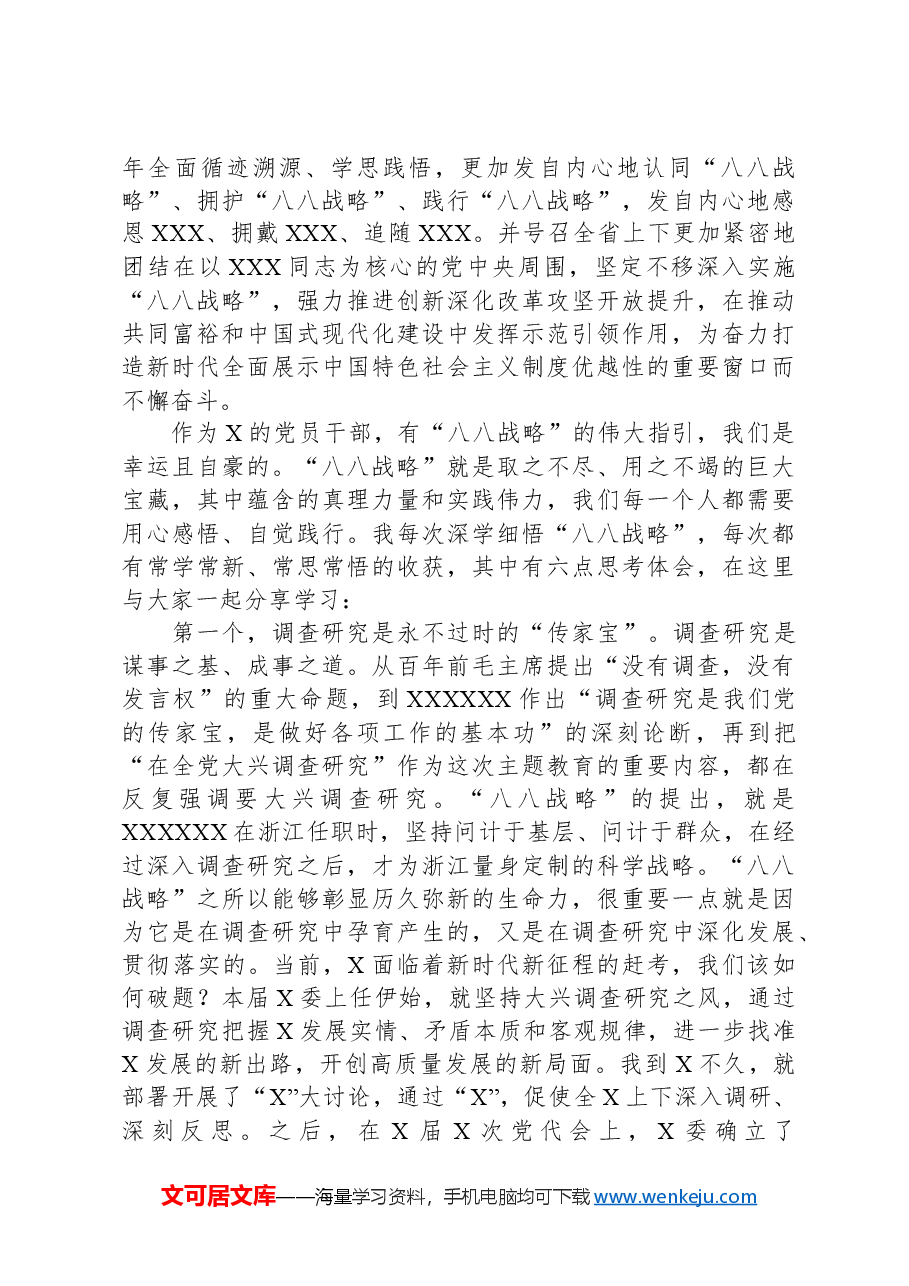 年全面循迹溯源、学思践悟，更加发自内心地认同“八八战略”、拥护“八八战略”、践行“八八战略”，发自内心地感恩XXX、拥戴XXX、追随XXX。并号召全省上下更加紧密地团结在以XXX同志为核心的党中央周围，坚定不移深入实施“八八战略”，强力推进创新深化改革攻坚开放提升，在推动共同富裕和中国式现代化建设中发挥示范引领作用，为奋力打造新时代全面展示中国特色社会主义制度优越性的重要窗口而不懈奋斗。

作为X的党员干部，有“八八战略”的伟大指引，我们是幸运且自豪的。“八八战略”就是取之不尽、用之不竭的巨大宝藏，其中蕴含的真理力量和实践伟力，我们每一个人都需要用心感悟、自觉践行。我每次深学细悟“八八战略”，每次都有常学常新、常思常悟的收获，其中有六点思考体会，在这里与大家一起分享学习：

第一个，调查研究是永不过时的“传家宝”。调查研究是谋事之基、成事之道。从百年前毛主席提出“没有调查，没有发言权”的重大命题，到XXXXXX作出“调查研究是我们党的传家宝，是做好各项工作的基本功”的深刻论断，再到把“在全党大兴调查研究”作为这次主题教育的重要内容，都在反复强调要大兴调查研究。“八八战略”的提出，就是XXXXXX在浙江任职时，坚持问计于基层、问计于群众，在经过深入调查研究之后，才为浙江量身定制的科学战略。“八八战略”之所以能够彰显历久弥新的生命力，很重要一点就是因为它是在调查研究中孕育产生的，又是在调查研究中深化发展、贯彻落实的。当前，X面临着新时代新征程的赶考，我们该如何破题？本届X委上任伊始，就坚持大兴调查研究之风，通过调查研究把握X发展实情、矛盾本质和客观规律，进一步找准X发展的新出路，开创高质量发展的新局面。我到X不久，就部署开展了“X”大讨论，通过“X”，促使全X上下深入调研、深刻反思。之后，在X届X次党代会上，X委确立了

文可居文库——海量学习资料，手机电脑均可下载www.wenkeju.com